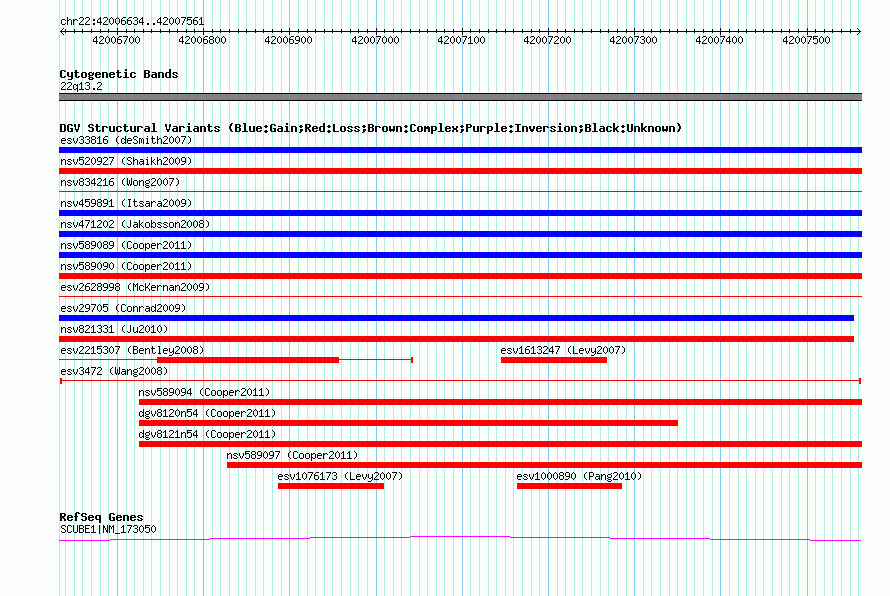 chr22:42006634..42007561

42006700 42006800 42006900 42007000 42007100 42007200 42007300 42007400 42007500

Cytogenetic Bands
22q13.2

DGV Structural Variants (Blue:Gain;Red:Loss;Brown:Complex;Purple:Inversion;Black:Unknown)
esv33816 (deSmith2007)
nsv520927 (Shaikh2009)
nsv834216 (Wong2007)
nsv459891 (Itsara2009)
nsv471202 (Jakobsson2008)
nsv589089 (Cooper2011)
nsv589090 (Cooper2011)
esv2628998 (McKernan2009)
esv29705 (Conrad2009)
nsv821331 (Ju2010)
esv2215307 (Bentley2008)
esv1613247 (Levy2007)
esv3472 (Wang2008)
nsv589094 (Cooper2011)
dgv8120n54 (Cooper2011)
dgv8121n54 (Cooper2011)
nsv589097 (Cooper2011)
esv1076173 (Levy2007)
esv1000890 (Pang2010)

RefSeq Genes
SCUBE1|NM_173050